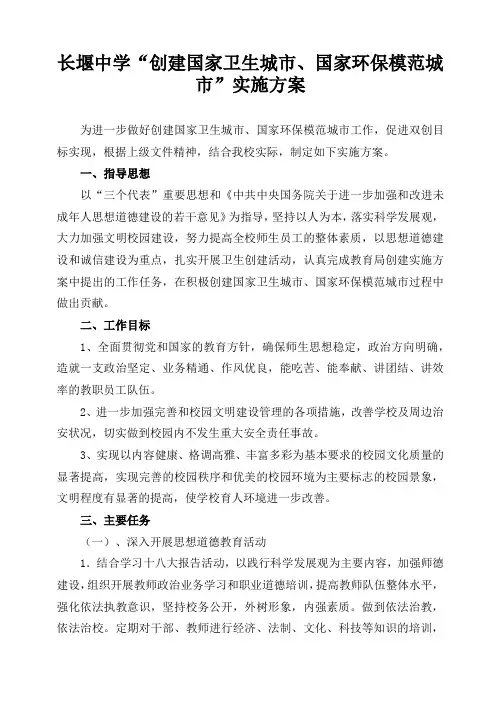 长堰中学“创建国家卫生城市、国家环保模范城市”实施方案

为进一步做好创建国家卫生城市、国家环保模范城市工作，促进双创目标实现，根据上级文件精神，结合我校实际，制定如下实施方案。

一、指导思想

以“三个代表”重要思想和《中共中央国务院关于进一步加强和改进未成年人思想道德建设的若干意见》为指导，坚持以人为本，落实科学发展观，大力加强文明校园建设，努力提高全校师生员工的整体素质，以思想道德建设和诚信建设为重点，扎实开展卫生创建活动，认真完成教育局创建实施方案中提出的工作任务，在积极创建国家卫生城市、国家环保模范城市过程中做出贡献。

二、工作目标

1、全面贯彻党和国家的教育方针，确保师生思想稳定，政治方向明确，造就一支政治坚定、业务精通、作风优良，能吃苦、能奉献、讲团结、讲效率的教职员工队伍。

2、进一步加强完善和校园文明建设管理的各项措施，改善学校及周边治安状况，切实做到校园内不发生重大安全责任事故。

3、实现以内容健康、格调高雅、丰富多彩为基本要求的校园文化质量的显著提高，实现完善的校园秩序和优美的校园环境为主要标志的校园景象，文明程度有显著的提高，使学校育人环境进一步改善。

三、主要任务

（一）、深入开展思想道德教育活动

1．结合学习十八大报告活动，以践行科学发展观为主要内容，加强师德建设，组织开展教师政治业务学习和职业道德培训，提高教师队伍整体水平，强化依法执教意识，坚持校务公开，外树形象，内强素质。做到依法治教，依法治校。定期对干部、教师进行经济、法制、文化、科技等知识的培训，